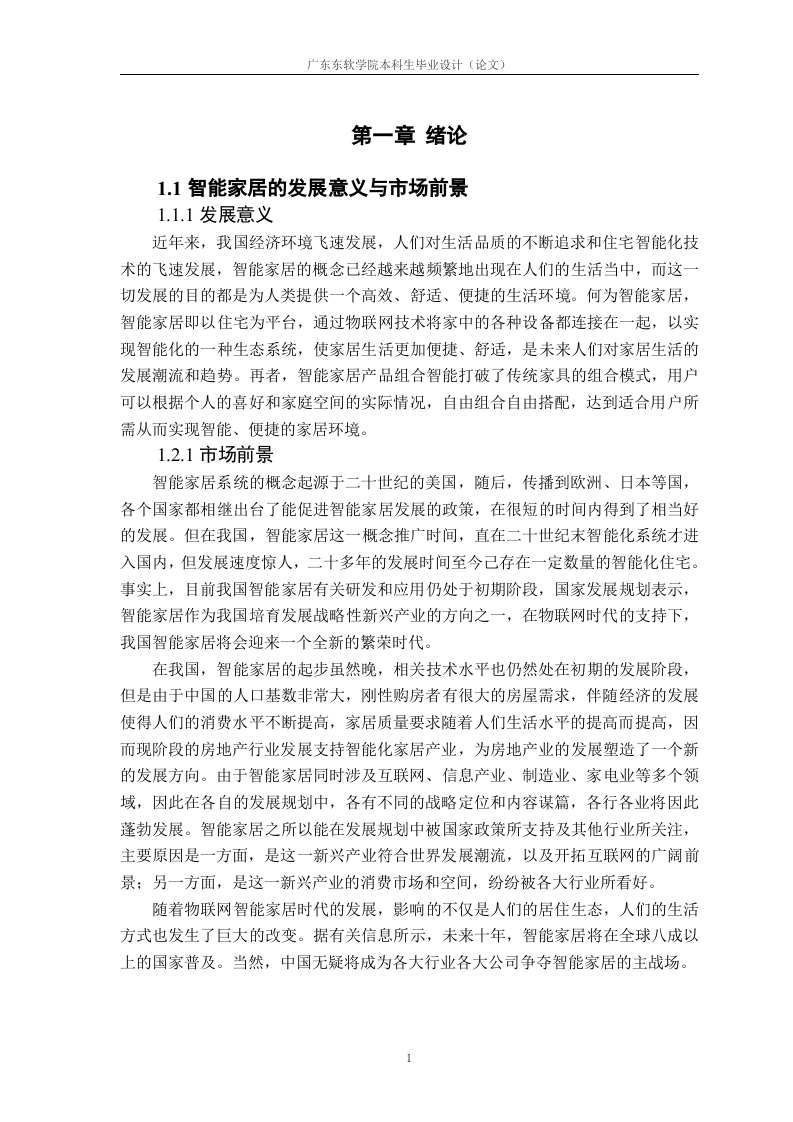 广东东软学院本科生毕业设计（论文）

第一章 绪论

1.1 智能家居的发展意义与市场前景

1.1.1 发展意义

近年来，我国经济环境飞速发展，人们对生活品质的不断追求和住宅智能化技术的飞速发展，智能家居的概念已经越来越频繁地出现在人们的生活当中，而这一切发展的目的都是为人类提供一个高效、舒适、便捷的生活环境。何为智能家居，智能家居即以住宅为平台，通过物联网技术将家中的各种设备都连接在一起，以实现智能化的一种生态系统，使家居生活更加便捷、舒适，是未来人们对家居生活的发展潮流和趋势。再者，智能家居产品组合智能打破了传统家具的组合模式，用户可以根据个人的喜好和家庭空间的实际情况，自由组合自由搭配，达到适合用户所需从而实现智能、便捷的家居环境。

1.2.1 市场前景

智能家居系统的概念起源于二十世纪的美国，随后，传播到欧洲、日本等国，各个国家都相继出台了能促进智能家居发展的政策，在很短的时间内得到了相当好的发展。但在我国，智能家居这一概念推广时间，直在二十世纪末智能化系统才进入国内，但发展速度惊人，二十多年的发展时间至今已存在一定数量的智能化住宅。事实上，目前我国智能家居有关研发和应用仍处于初期阶段，国家发展规划表示，智能家居作为我国培育发展战略性新兴产业的方向之一，在物联网时代的支持下，我国智能家居将会迎来一个全新的繁荣时代。

在我国，智能家居的起步虽然晚，相关技术水平也仍然处在初期的发展阶段，但是由于中国的人口基数非常大，刚性购房者有很大的房屋需求，伴随经济的发展使得人们的消费水平不断提高，家居质量要求随着人们生活水平的提高而提高，因而现阶段的房地产行业发展支持智能化家居产业，为房地产业的发展塑造了一个新的发展方向。由于智能家居同时涉及互联网、信息产业、制造业、家电业等多个领域，因此在各自的发展规划中，各有不同的战略定位和内容谋篇，各行各业将因此蓬勃发展。智能家居之所以能在发展规划中被国家政策所支持及其他行业所关注，主要原因是一方面，是这一新兴产业符合世界发展潮流，以及开拓互联网的广阔前景；另一方面，是这一新兴产业的消费市场和空间，纷纷被各大行业所看好。

随着物联网智能家居时代的发展，影响的不仅是人们的居住生态，人们的生活方式也发生了巨大的改变。据有关信息所示，未来十年，智能家居将在全球八成以上的国家普及。当然，中国无疑将成为各大行业各大公司争夺智能家居的主战场。

1